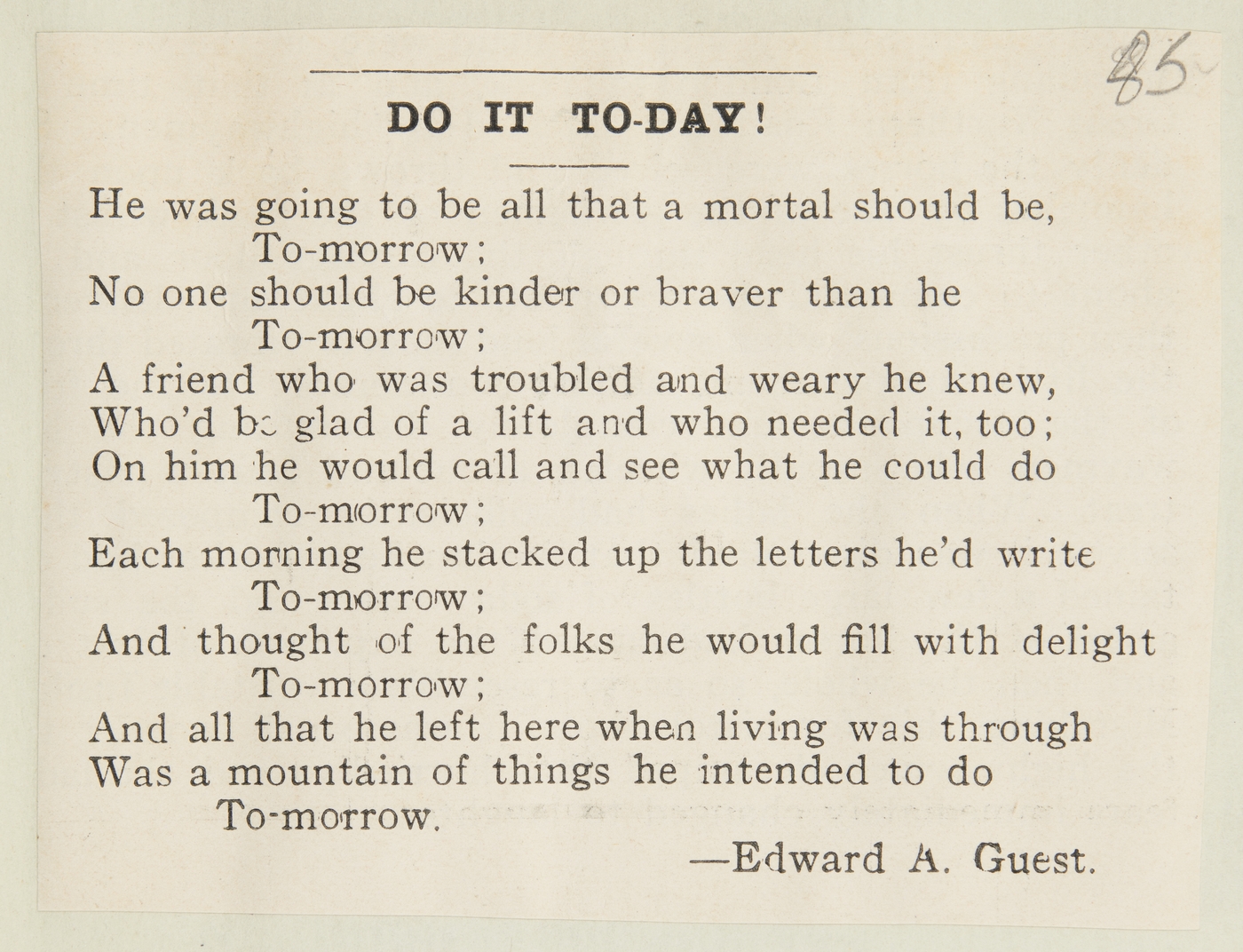 85

DO IT TO-DAY!

He was going to be all that a mortal should be,
To-morrow;
No one should be kinder or braver than he
To-morrow;
A friend who was troubled and weary he knew,
Who'd be glad of a lift and who needed it, too;
On him he would call and see what he could do
To-morrow;
Each morning he stacked up the letters he'd write
To-morrow;
And thought of the folks he would fill with delight
To-morrow;
And all that he left here when living was through
Was a mountain of things he intended to do
To-morrow.

—Edward A. Guest.